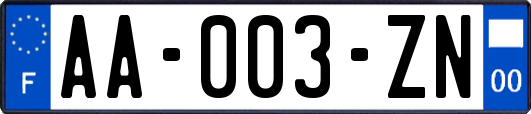 F

AA-003-ZN

00